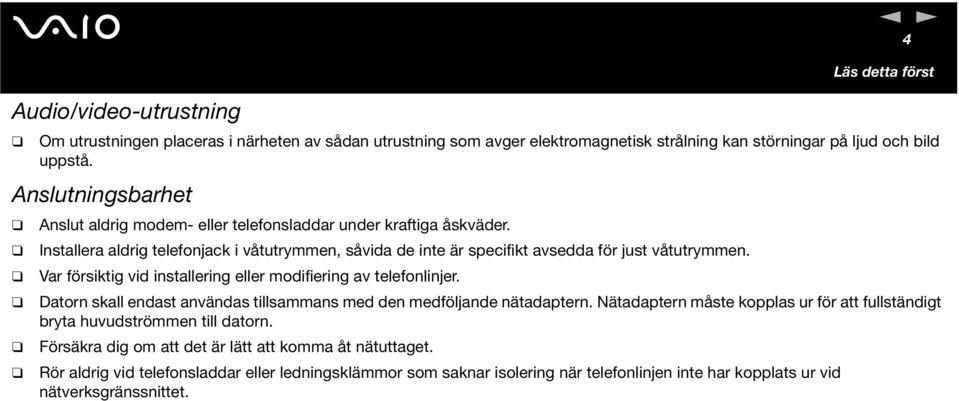 VAIO

4

Läs detta först

Audio/video-utrustning

❑ Om utrustningen placeras i närheten av sådan utrustning som avger elektromagnetisk strålning kan störningar på ljud och bild uppstå.

Anslutningsbarhet

❑ Anslut aldrig modem- eller telefonsladdar under kraftiga åskväder.

❑ Installera aldrig telefonjack i våtutrymmen, såvida de inte är specifikt avsedda för just våtutrymmen.

❑ Var försiktig vid installering eller modifiering av telefonlinjer.

❑ Datorn skall endast användas tillsammans med den medföljande nätadaptern. Nätadaptern måste kopplas ur för att fullständigt bryta huvudströmmen till datorn.

❑ Försäkra dig om att det är lätt att komma åt nätuttaget.

❑ Rör aldrig vid telefonsladdar eller ledningsklämmor som saknar isolering när telefonlinjen inte har kopplats ur vid nätverksgränssnittet.